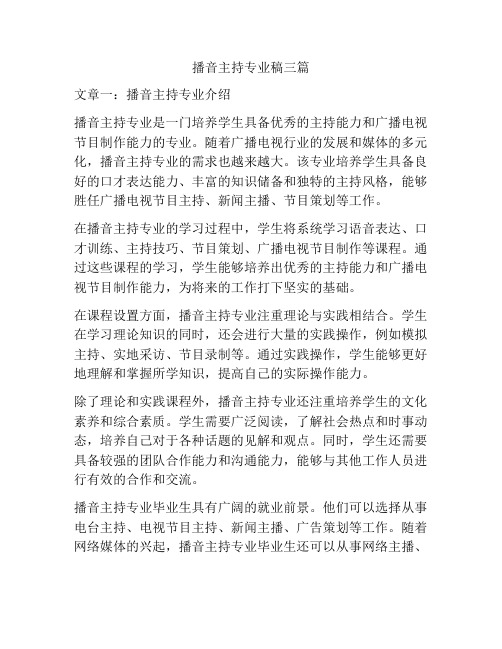 播音主持专业稿三篇

文章一：播音主持专业介绍

播音主持专业是一门培养学生具备优秀的主持能力和广播电视节目制作能力的专业。随着广播电视行业的发展和媒体的多元化，播音主持专业的需求也越来越大。该专业培养学生具备良好的口才表达能力、丰富的知识储备和独特的主持风格，能够胜任广播电视节目主持、新闻主播、节目策划等工作。

在播音主持专业的学习过程中，学生将系统学习语音表达、口才训练、主持技巧、节目策划、广播电视节目制作等课程。通过这些课程的学习，学生能够培养出优秀的主持能力和广播电视节目制作能力，为将来的工作打下坚实的基础。

在课程设置方面，播音主持专业注重理论与实践相结合。学生在学习理论知识的同时，还会进行大量的实践操作，例如模拟主持、实地采访、节目录制等。通过实践操作，学生能够更好地理解和掌握所学知识，提高自己的实际操作能力。

除了理论和实践课程外，播音主持专业还注重培养学生的文化素养和综合素质。学生需要广泛阅读，了解社会热点和时事动态，培养自己对于各种话题的见解和观点。同时，学生还需要具备较强的团队合作能力和沟通能力，能够与其他工作人员进行有效的合作和交流。

播音主持专业毕业生具有广阔的就业前景。他们可以选择从事电台主持、电视节目主持、新闻主播、广告策划等工作。随着网络媒体的兴起，播音主持专业毕业生还可以从事网络主播、